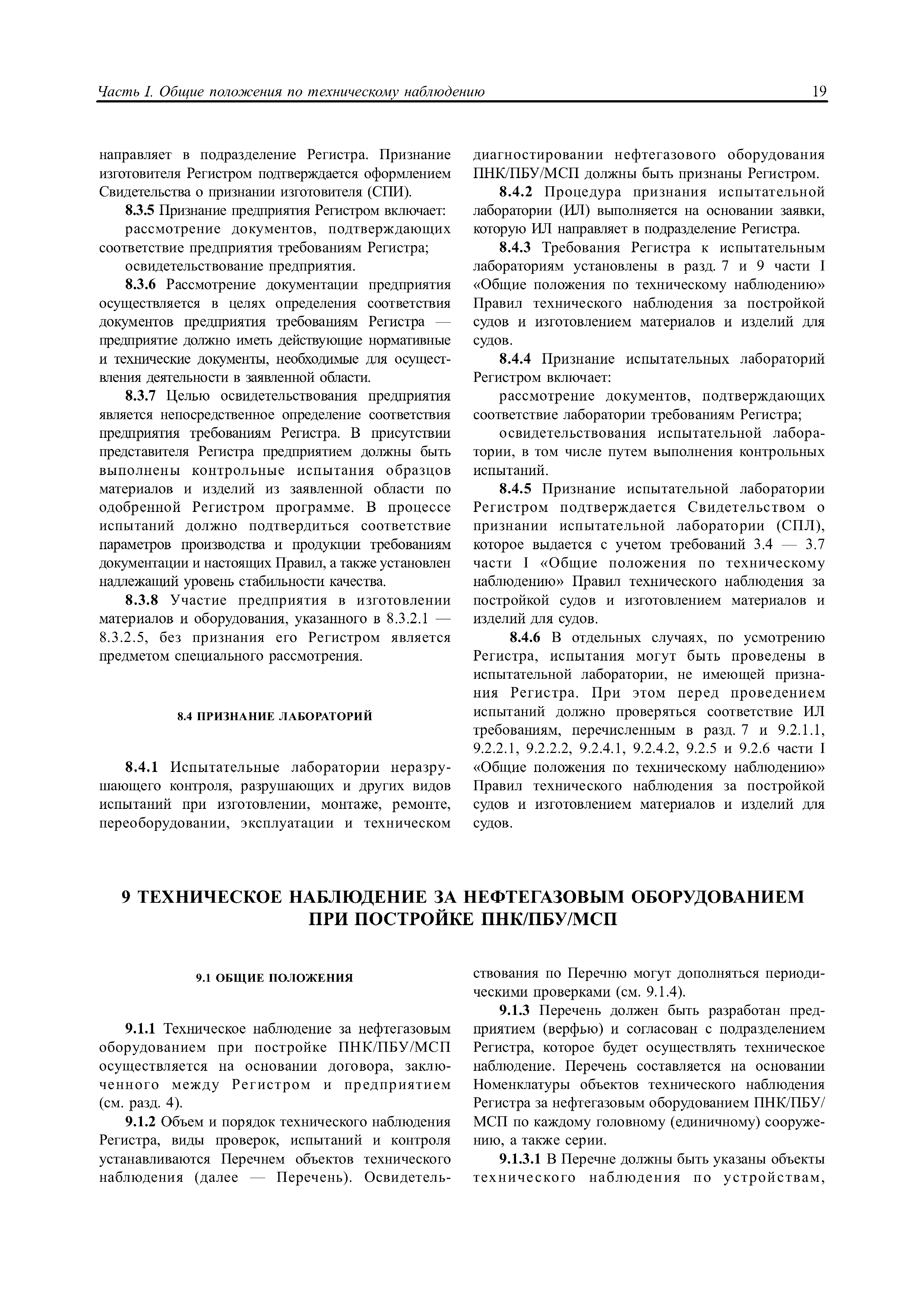 Часть I. Общие положения по техническому наблюдению 19

направляет в подразделение Регистра. Признание изготовителя Регистром подтверждается оформлением Свидетельства о признании изготовителя (СПИ).

8.3.5 Признание предприятия Регистром включает:

рассмотрение документов, подтверждающих соответствие предприятия требованиям Регистра;

освидетельствование предприятия.

8.3.6 Рассмотрение документации предприятия осуществляется в целях определения соответствия документов предприятия требованиям Регистра — предприятие должно иметь действующие нормативные и технические документы, необходимые для осуществления деятельности в заявленной области.

8.3.7 Целью освидетельствования предприятия является непосредственное определение соответствия предприятия требованиям Регистра. В присутствии представителя Регистра предприятием должны быть выполнены контрольные испытания образцов материалов и изделий из заявленной области по одобренной Регистром программе. В процессе испытаний должно подтвердиться соответствие параметров производства и продукции требованиям документации и настоящих Правил, а также установлен надлежащий уровень стабильности качества.

8.3.8 Участие предприятия в изготовлении материалов и оборудования, указанного в 8.3.2.1 — 8.3.2.5, без признания его Регистром является предметом специального рассмотрения.

8.4 ПРИЗНАНИЕ ЛАБОРАТОРИЙ

8.4.1 Испытательные лаборатории неразрушающего контроля, разрушающих и других видов испытаний при изготовлении, монтаже, ремонте, переоборудовании, эксплуатации и техническом диагностировании нефтегазового оборудования ПНК/ПБУ/МСП должны быть признаны Регистром.

8.4.2 Процедура признания испытательной лаборатории (ИЛ) выполняется на основании заявки, которую ИЛ направляет в подразделение Регистра.

8.4.3 Требования Регистра к испытательным лабораториям установлены в разд. 7 и 9 части I «Общие положения по техническому наблюдению» Правил технического наблюдения за постройкой судов и изготовлением материалов и изделий для судов.

8.4.4 Признание испытательных лабораторий Регистром включает:

рассмотрение документов, подтверждающих соответствие лаборатории требованиям Регистра;

освидетельствования испытательной лаборатории, в том числе путем выполнения контрольных испытаний.

8.4.5 Признание испытательной лаборатории Регистром подтверждается Свидетельством о признании испытательной лаборатории (СПЛ), которое выдается с учетом требований 3.4 — 3.7 части I «Общие положения по техническому наблюдению» Правил технического наблюдения за постройкой судов и изготовлением материалов и изделий для судов.

8.4.6 В отдельных случаях, по усмотрению Регистра, испытания могут быть проведены в испытательной лаборатории, не имеющей признания Регистра. При этом перед проведением испытаний должно проверяться соответствие ИЛ требованиям, перечисленным в разд. 7 и 9.2.1.1, 9.2.2.1, 9.2.2.2, 9.2.4.1, 9.2.4.2, 9.2.5 и 9.2.6 части I «Общие положения по техническому наблюдению» Правил технического наблюдения за постройкой судов и изготовлением материалов и изделий для судов.

9 ТЕХНИЧЕСКОЕ НАБЛЮДЕНИЕ ЗА НЕФТЕГАЗОВЫМ ОБОРУДОВАНИЕМ ПРИ ПОСТРОЙКЕ ПНК/ПБУ/МСП

9.1 ОБЩИЕ ПОЛОЖЕНИЯ

9.1.1 Техническое наблюдение за нефтегазовым оборудованием при постройке ПНК/ПБУ/МСП осуществляется на основании договора, заключенного между Регистром и предприятием (см. разд. 4).

9.1.2 Объем и порядок технического наблюдения Регистра, виды проверок, испытаний и контроля устанавливаются Перечнем объектов технического наблюдения (далее — Перечень). Освидетельствования по Перечню могут дополняться периодическими проверками (см. 9.1.4).

9.1.3 Перечень должен быть разработан предприятием (верфью) и согласован с подразделением Регистра, которое будет осуществлять техническое наблюдение. Перечень составляется на основании Номенклатуры объектов технического наблюдения Регистра за нефтегазовым оборудованием ПНК/ПБУ/МСП по каждому головному (единичному) сооружению, а также серии.

9.1.3.1 В Перечне должны быть указаны объекты технического наблюдения по устройствам,